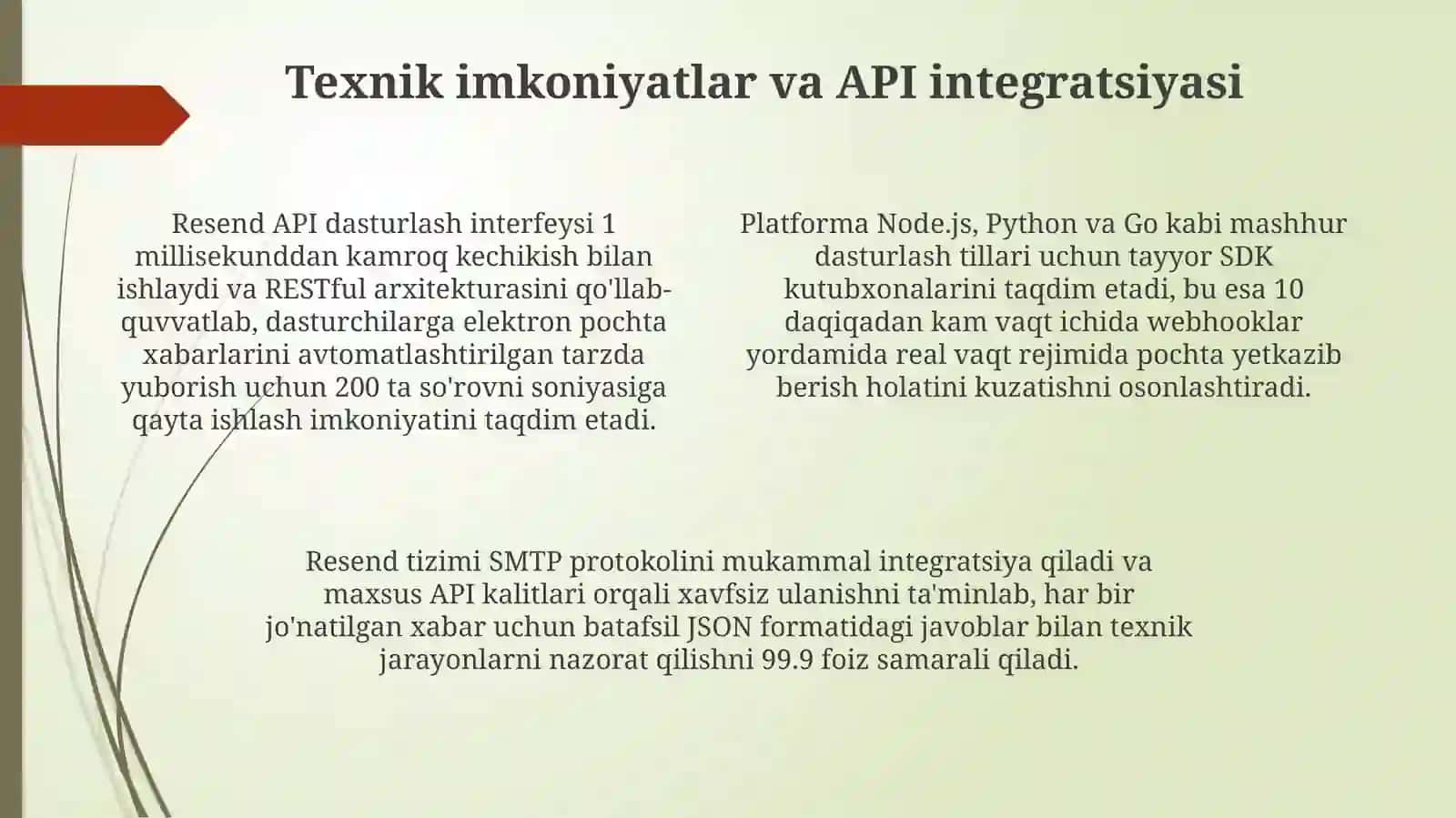 Texnik imkoniyatlar va API integratsiyasi

Resend API dasturlash interfeysi 1 millisekunddan kamroq kechikish bilan ishlaydi va RESTful arxitekturasini qo'llab-quvvatlab, dasturchilarga elektron pochta xabarlarini avtomatlashtirilgan tarzda yuborish uchun 200 ta so'rovni soniyasiga qayta ishlash imkoniyatini taqdim etadi.

Platforma Node.js, Python va Go kabi mashhur dasturlash tillari uchun tayyor SDK kutubxonalarini taqdim etadi, bu esa 10 daqiqadan kam vaqt ichida webhooklar yordamida real vaqt rejimida pochta yetkazib berish holatini kuzatishni osonlashtiradi.

Resend tizimi SMTP protokolini mukammal integratsiya qiladi va maxsus API kalitlari orqali xavfsiz ulanishni ta'minlab, har bir jo'natilgan xabar uchun batafsil JSON formatidagi javoblar bilan texnik jarayonlarni nazorat qilishni 99.9 foiz samarali qiladi.